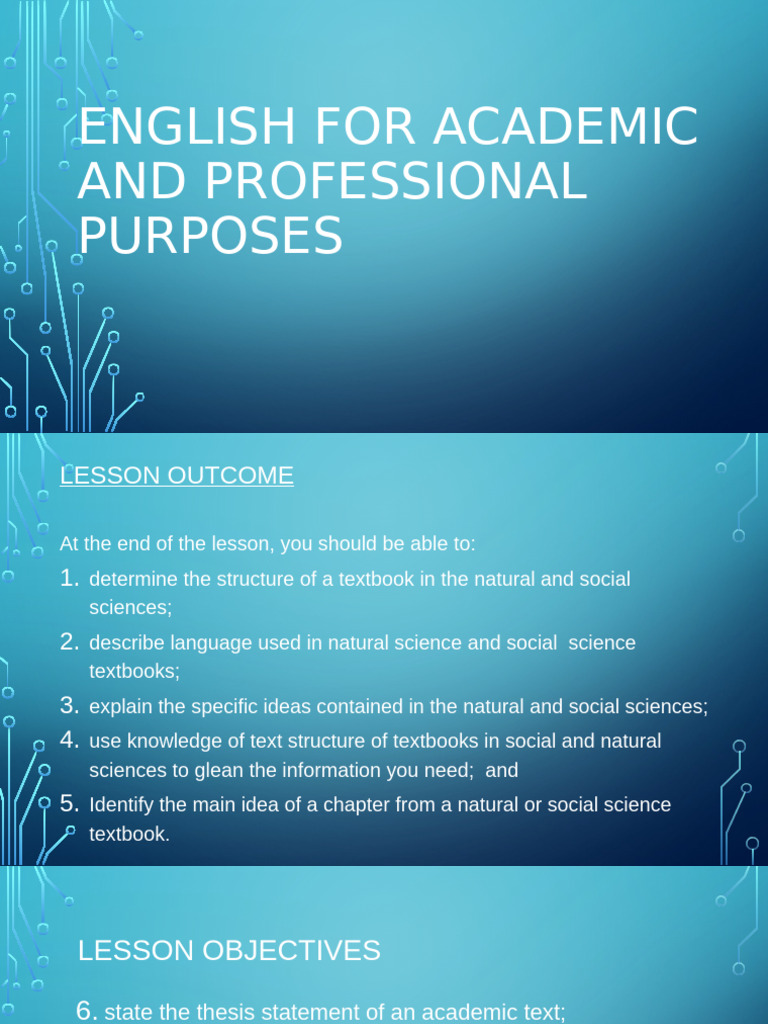 ENGLISH FOR ACADEMIC AND PROFESSIONAL PURPOSES

LESSON OUTCOME

At the end of the lesson, you should be able to:

1. determine the structure of a textbook in the natural and social sciences;
2. describe language used in natural science and social science textbooks;
3. explain the specific ideas contained in the natural and social sciences;
4. use knowledge of text structure of textbooks in social and natural sciences to glean the information you need; and
5. Identify the main idea of a chapter from a natural or social science textbook.

LESSON OBJECTIVES

6. state the thesis statement of an academic text;